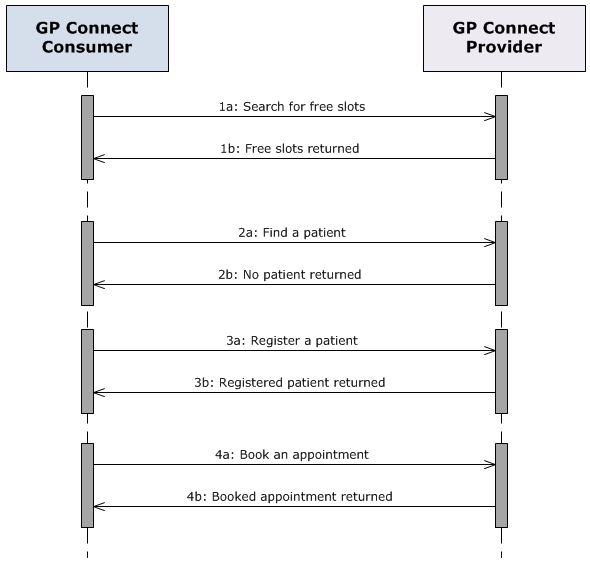 GP Connect Consumer

GP Connect Provider

1a: Search for free slots

1b: Free slots returned

2a: Find a patient

2b: No patient returned

3a: Register a patient

3b: Registered patient returned

4a: Book an appointment

4b: Booked appointment returned